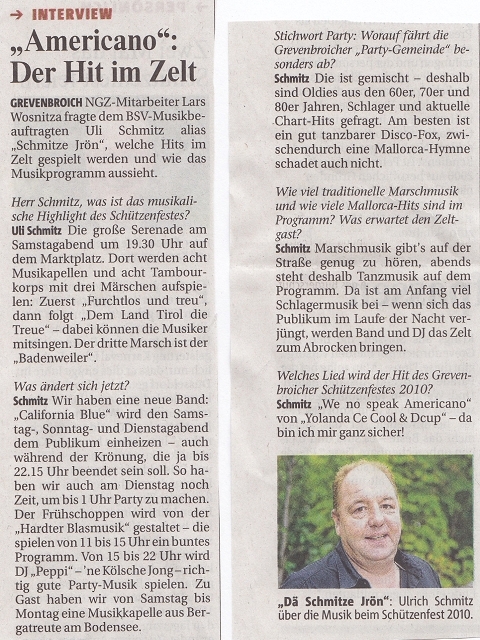 → INTERVIEW

„Americano“: Der Hit im Zelt

GREVENBROICH NGZ-Mitarbeiter Lars Wosnitza fragte dem BSV-Musikbeauftragten Uli Schmitz alias „Schmitze Jrön“, welche Hits im Zelt gespielt werden und wie das Musikprogramm aussieht.

Herr Schmitz, was ist das musikalische Highlight des Schützenfestes?
Uli Schmitz Die große Serenade am Samstagabend um 19.30 Uhr auf dem Marktplatz. Dort werden acht Musikapellen und acht Tambourkorps mit drei Märschen aufspielen: Zuerst „Furchtlos und treu“, dann folgt „Dem Land Tirol die Treue“ – dabei können die Musiker mitsingen. Der dritte Marsch ist der „Badenweiler“.

Was ändert sich jetzt?
Schmitz Wir haben eine neue Band: „California Blue“ wird den Samstag-, Sonntag- und Dienstagabend dem Publikum einheizen – auch während der Krönung, die ja bis 22.15 Uhr beendet sein soll. So haben wir auch am Dienstag noch Zeit, um bis 1 Uhr Party zu machen. Der Frühschoppen wird von der „Hardter Blasmusik“ gestaltet – die spielen von 11 bis 15 Uhr ein buntes Programm. Von 15 bis 22 Uhr wird DJ „Peppi“ – 'ne Kölsche Jong – richtig gute Party-Musik spielen. Zu Gast haben wir von Samstag bis Montag eine Musikkapelle aus Bergatreute am Bodensee.

Stichwort Party: Worauf fährt die Grevenbroicher „Party-Gemeinde“ besonders ab?
Schmitz Die ist gemischt – deshalb sind Oldies aus den 60er, 70er und 80er Jahren, Schlager und aktuelle Chart-Hits gefragt. Am besten ist ein gut tanzbarer Disco-Fox, zwischendurch eine Mallorca-Hymne schadet auch nicht.

Wie viel traditionelle Marschmusik und wie viele Mallorca-Hits sind im Programm? Was erwartet den Zeltgast?
Schmitz Marschmusik gibt's auf der Straße genug zu hören, abends steht deshalb Tanzmusik auf dem Programm. Da ist am Anfang viel Schlagermusik bei – wenn sich das Publikum im Laufe der Nacht verjüngt, werden Band und DJ das Zelt zum Abrocken bringen.

Welches Lied wird der Hit des Grevenbroicher Schützenfestes 2010?
Schmitz „We no speak Americano“ von „Yolanda Ce Cool & Dcup“ – da bin ich mir ganz sicher!

„Dä Schmitze Jrön“: Ulrich Schmitz über die Musik beim Schützenfest 2010.